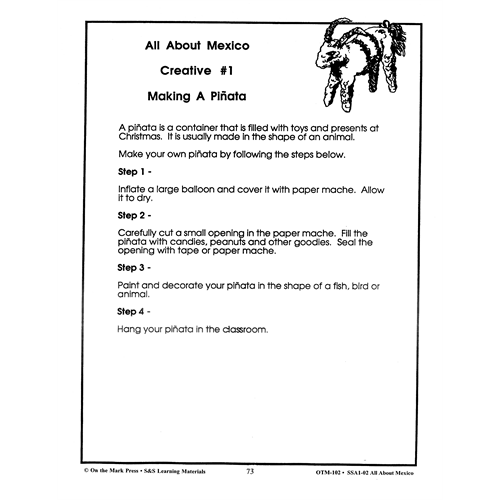 All About Mexico

Creative #1

Making A Piñata

A piñata is a container that is filled with toys and presents at Christmas. It is usually made in the shape of an animal.

Make your own piñata by following the steps below.

Step 1 -

Inflate a large balloon and cover it with paper mache. Allow it to dry.

Step 2 -

Carefully cut a small opening in the paper mache. Fill the piñata with candies, peanuts and other goodies. Seal the opening with tape or paper mache.

Step 3 -

Paint and decorate your piñata in the shape of a fish, bird or animal.

Step 4 -

Hang your piñata in the classroom.

© On the Mark Press • S&S Learning Materials 73 OTM-102 • SSA1-02 All About Mexico